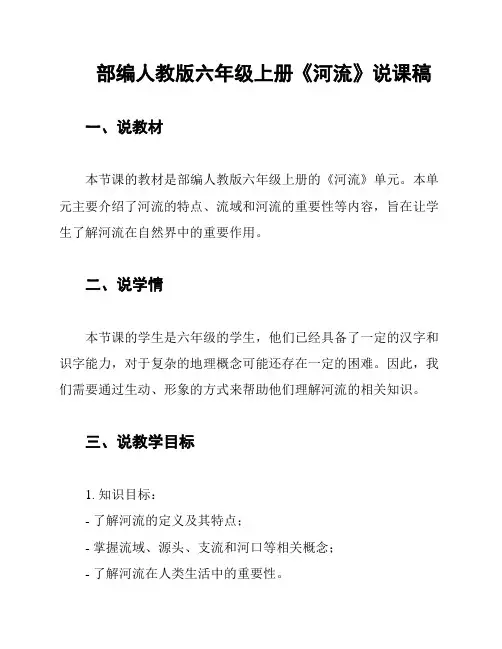 部编人教版六年级上册《河流》说课稿

一、说教材

本节课的教材是部编人教版六年级上册的《河流》单元。本单元主要介绍了河流的特点、流域和河流的重要性等内容，旨在让学生了解河流在自然界中的重要作用。

二、说学情

本节课的学生是六年级的学生，他们已经具备了一定的汉字和识字能力，对于复杂的地理概念可能还存在一定的困难。因此，我们需要通过生动、形象的方式来帮助他们理解河流的相关知识。

三、说教学目标

1. 知识目标：
- 了解河流的定义及其特点；
- 掌握流域、源头、支流和河口等相关概念；
- 了解河流在人类生活中的重要性。